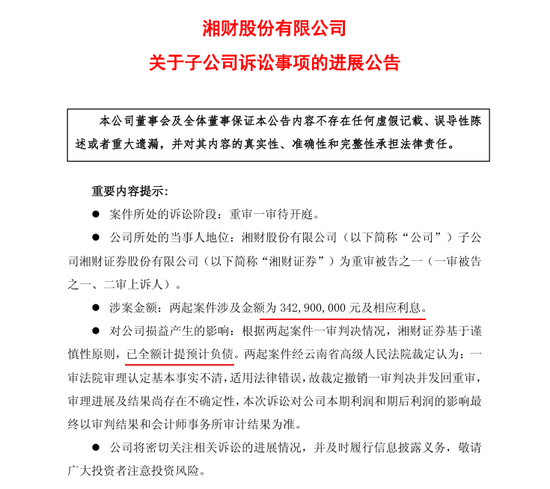 湘财股份有限公司

关于子公司诉讼事项的进展公告

本公司董事会及全体董事保证本公告内容不存在任何虚假记载、误导性陈述或者重大遗漏，并对其内容的真实性、准确性和完整性承担法律责任。

重要内容提示：

● 案件所处的诉讼阶段：重审一审待开庭。

● 公司所处的当事人地位：湘财股份有限公司（以下简称“公司”）子公司湘财证券股份有限公司（以下简称“湘财证券”）为重审被告之一（一审被告之一、二审上诉人）。

● 涉案金额：两起案件涉及金额为 342,900,000 元及相应利息。

● 对公司损益产生的影响：根据两起案件一审判决情况，湘财证券基于谨慎性原则，已全额计提预计负债。两起案件经云南省高级人民法院裁定认为：一审法院审理认定基本事实不清，适用法律错误，故裁定撤销一审判决并发回重审，审理进展及结果尚存在不确定性，本次诉讼对公司本期利润和期后利润的影响最终以审判结果和会计师事务所审计结果为准。

● 公司将密切关注相关诉讼的进展情况，并及时履行信息披露义务，敬请广大投资者注意投资风险。